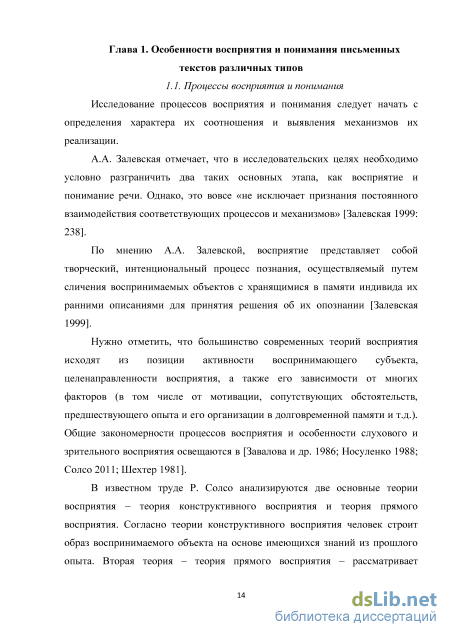 Глава 1. Особенности восприятия и понимания письменных текстов различных типов

1.1. Процессы восприятия и понимания

Исследование процессов восприятия и понимания следует начать с определения характера их соотношения и выявления механизмов их реализации.

А.А. Залевская отмечает, что в исследовательских целях необходимо условно разграничить два таких основных этапа, как восприятие и понимание речи. Однако, это вовсе «не исключает признания постоянного взаимодействия соответствующих процессов и механизмов» [Залевская 1999: 238].

По мнению А.А. Залевской, восприятие представляет собой творческий, интенциональный процесс познания, осуществляемый путем сличения воспринимаемых объектов с хранящимися в памяти индивида их ранними описаниями для принятия решения об их опознании [Залевская 1999].

Нужно отметить, что большинство современных теорий восприятия исходят из позиции активности воспринимающего субъекта, целенаправленности восприятия, а также его зависимости от многих факторов (в том числе от мотивации, сопутствующих обстоятельств, предшествующего опыта и его организации в долговременной памяти и т.д.). Общие закономерности процессов восприятия и особенности слухового и зрительного восприятия освещаются в [Завалова и др. 1986; Носуленко 1988; Солсо 2011; Шехтер 1981].

В известном труде Р. Солсо анализируются две основные теории восприятия – теория конструктивного восприятия и теория прямого восприятия. Согласно теории конструктивного восприятия человек строит образ воспринимаемого объекта на основе имеющихся знаний из прошлого опыта. Вторая теория – теория прямого восприятия – рассматривает

14

dsLib.net
библиотека диссертаций